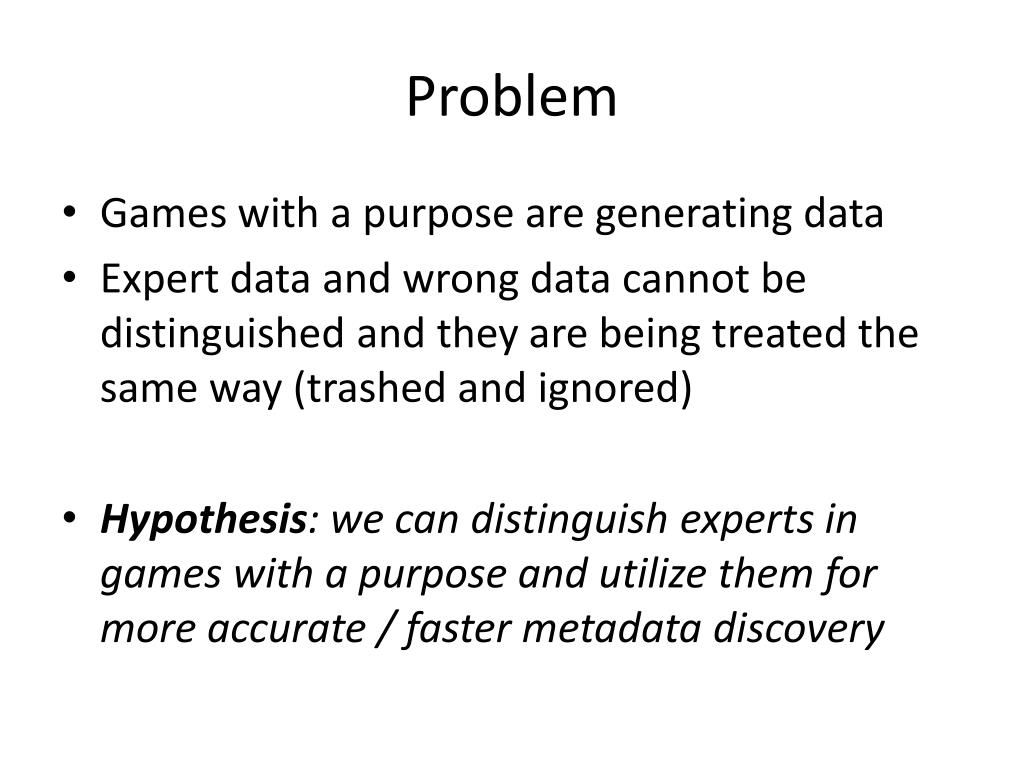 Problem

• Games with a purpose are generating data
• Expert data and wrong data cannot be distinguished and they are being treated the same way (trashed and ignored)

• Hypothesis: we can distinguish experts in games with a purpose and utilize them for more accurate / faster metadata discovery